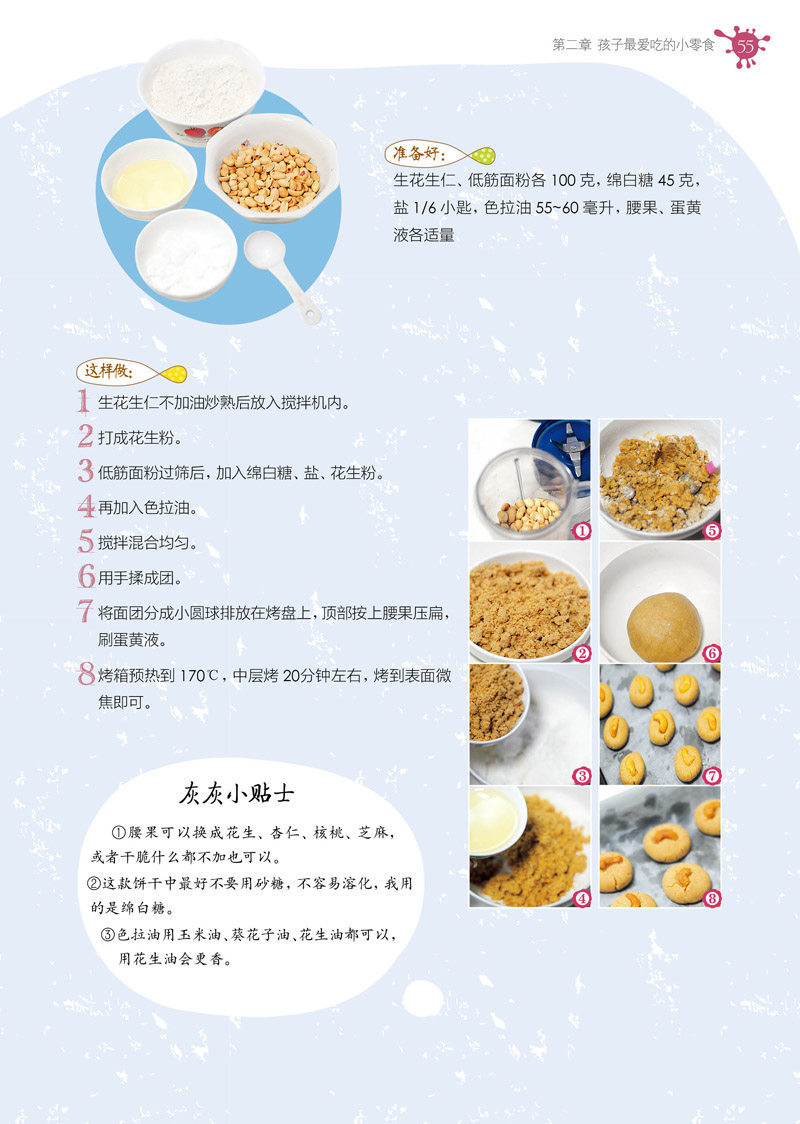 第二章 孩子最爱吃的小零食 55

准备好：

生花生仁、低筋面粉各 100 克，绵白糖 45 克，盐 1/6 小匙，色拉油 55~60 毫升，腰果、蛋黄液各适量

这样做：

1 生花生仁不加油炒熟后放入搅拌机内。

2 打成花生粉。

3 低筋面粉过筛后，加入绵白糖、盐、花生粉。

4 再加入色拉油。

5 搅拌混合均匀。

6 用手揉成团。

7 将面团分成小圆球排放在烤盘上，顶部按上腰果压扁，刷蛋黄液。

8 烤箱预热到 170℃，中层烤 20分钟左右，烤到表面微焦即可。

1 5 2 6 3 7 4 8

灰灰小贴士

①腰果可以换成花生、杏仁、核桃、芝麻，或者干脆什么都不加也可以。

②这款饼干中最好不要用砂糖，不容易溶化，我用的是绵白糖。

③色拉油用玉米油、葵花子油、花生油都可以，用花生油会更香。